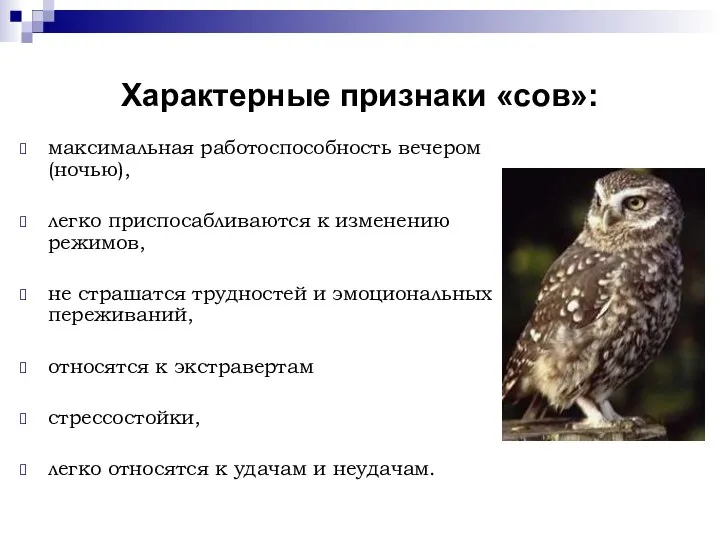 Характерные признаки «сов»:

максимальная работоспособность вечером (ночью),

легко приспосабливаются к изменению режимов,

не страшатся трудностей и эмоциональных переживаний,

относятся к экстравертам

стрессостойки,

легко относятся к удачам и неудачам.